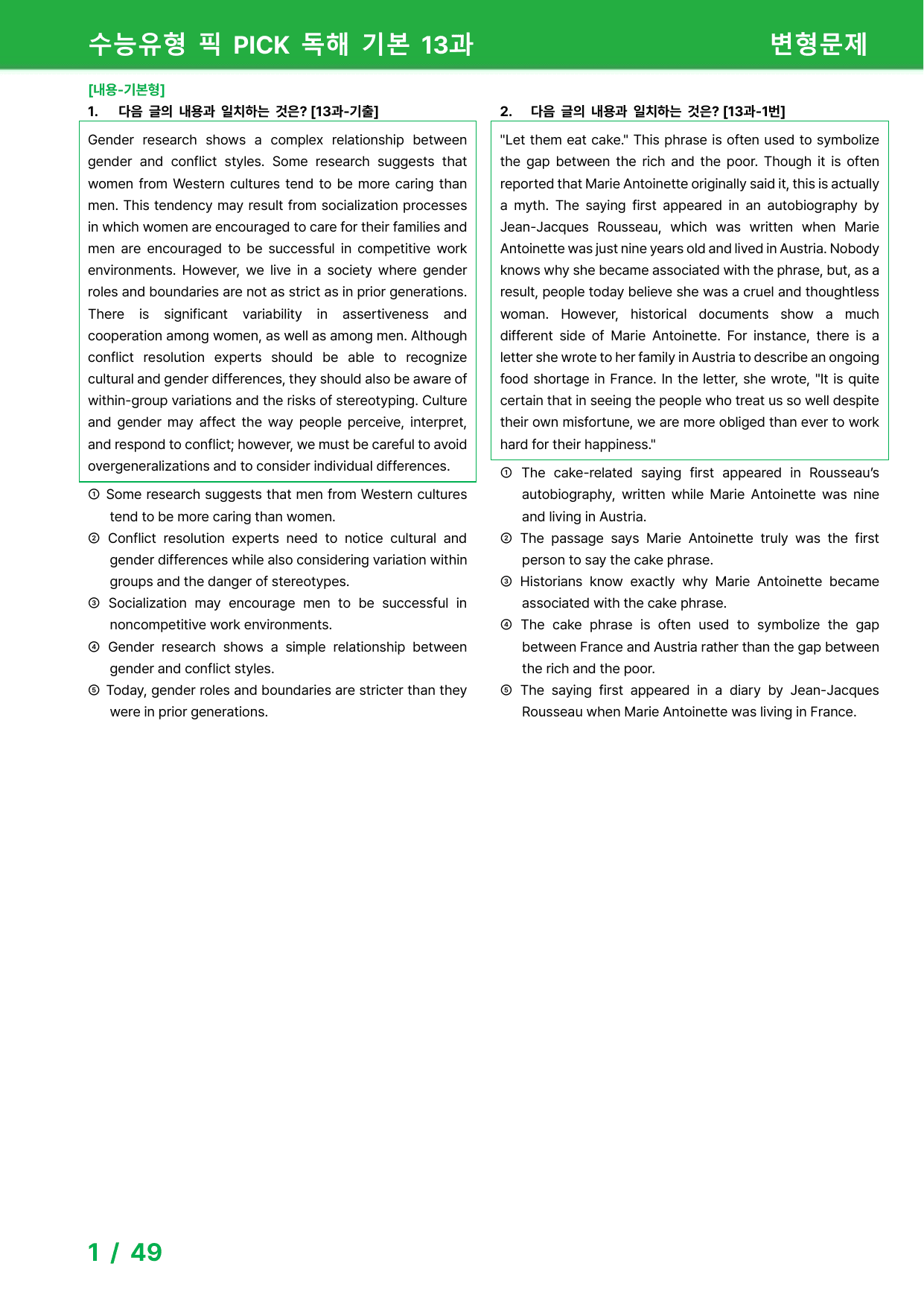 수능유형 픽 PICK 독해 기본 13과 변형문제

[내용-기본형]

1. 다음 글의 내용과 일치하는 것은? [13과-기출]

Gender research shows a complex relationship between gender and conflict styles. Some research suggests that women from Western cultures tend to be more caring than men. This tendency may result from socialization processes in which women are encouraged to care for their families and men are encouraged to be successful in competitive work environments. However, we live in a society where gender roles and boundaries are not as strict as in prior generations. There is significant variability in assertiveness and cooperation among women, as well as among men. Although conflict resolution experts should be able to recognize cultural and gender differences, they should also be aware of within-group variations and the risks of stereotyping. Culture and gender may affect the way people perceive, interpret, and respond to conflict; however, we must be careful to avoid overgeneralizations and to consider individual differences.

① Some research suggests that men from Western cultures tend to be more caring than women.
② Conflict resolution experts need to notice cultural and gender differences while also considering variation within groups and the danger of stereotypes.
③ Socialization may encourage men to be successful in noncompetitive work environments.
④ Gender research shows a simple relationship between gender and conflict styles.
⑤ Today, gender roles and boundaries are stricter than they were in prior generations.

2. 다음 글의 내용과 일치하는 것은? [13과-1번]

"Let them eat cake." This phrase is often used to symbolize the gap between the rich and the poor. Though it is often reported that Marie Antoinette originally said it, this is actually a myth. The saying first appeared in an autobiography by Jean-Jacques Rousseau, which was written when Marie Antoinette was just nine years old and lived in Austria. Nobody knows why she became associated with the phrase, but, as a result, people today believe she was a cruel and thoughtless woman. However, historical documents show a much different side of Marie Antoinette. For instance, there is a letter she wrote to her family in Austria to describe an ongoing food shortage in France. In the letter, she wrote, "It is quite certain that in seeing the people who treat us so well despite their own misfortune, we are more obliged than ever to work hard for their happiness."

① The cake-related saying first appeared in Rousseau's autobiography, written while Marie Antoinette was nine and living in Austria.
② The passage says Marie Antoinette truly was the first person to say the cake phrase.
③ Historians know exactly why Marie Antoinette became associated with the cake phrase.
④ The cake phrase is often used to symbolize the gap between France and Austria rather than the gap between the rich and the poor.
⑤ The saying first appeared in a diary by Jean-Jacques Rousseau when Marie Antoinette was living in France.

1 / 49